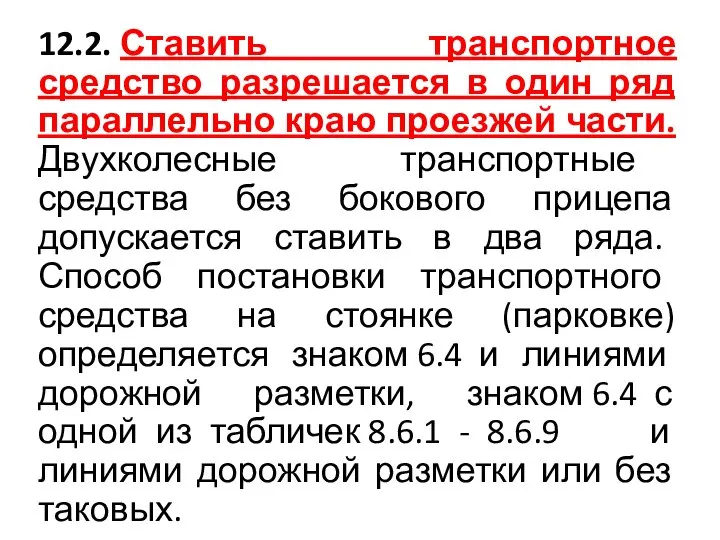 12.2. Ставить транспортное средство разрешается в один ряд параллельно краю проезжей части. Двухколесные транспортные средства без бокового прицепа допускается ставить в два ряда. Способ постановки транспортного средства на стоянке (парковке) определяется знаком 6.4 и линиями дорожной разметки, знаком 6.4 с одной из табличек 8.6.1 - 8.6.9 и линиями дорожной разметки или без таковых.